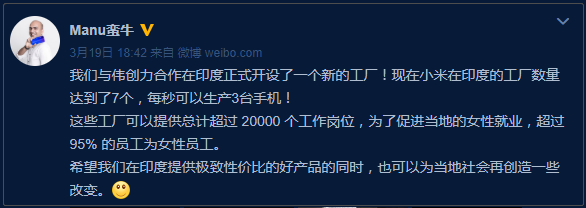 Manu蛮牛

3月19日 18:42 来自 微博 weibo.com

我们与伟创力合作在印度正式开设了一个新的工厂！现在小米在印度的工厂数量达到了7个，每秒可以生产3台手机！
这些工厂可以提供总计超过 20000 个工作岗位，为了促进当地的女性就业，超过 95% 的员工为女性员工。
希望我们在印度提供极致性价比的好产品的同时，也可以为当地社会再创造一些改变。